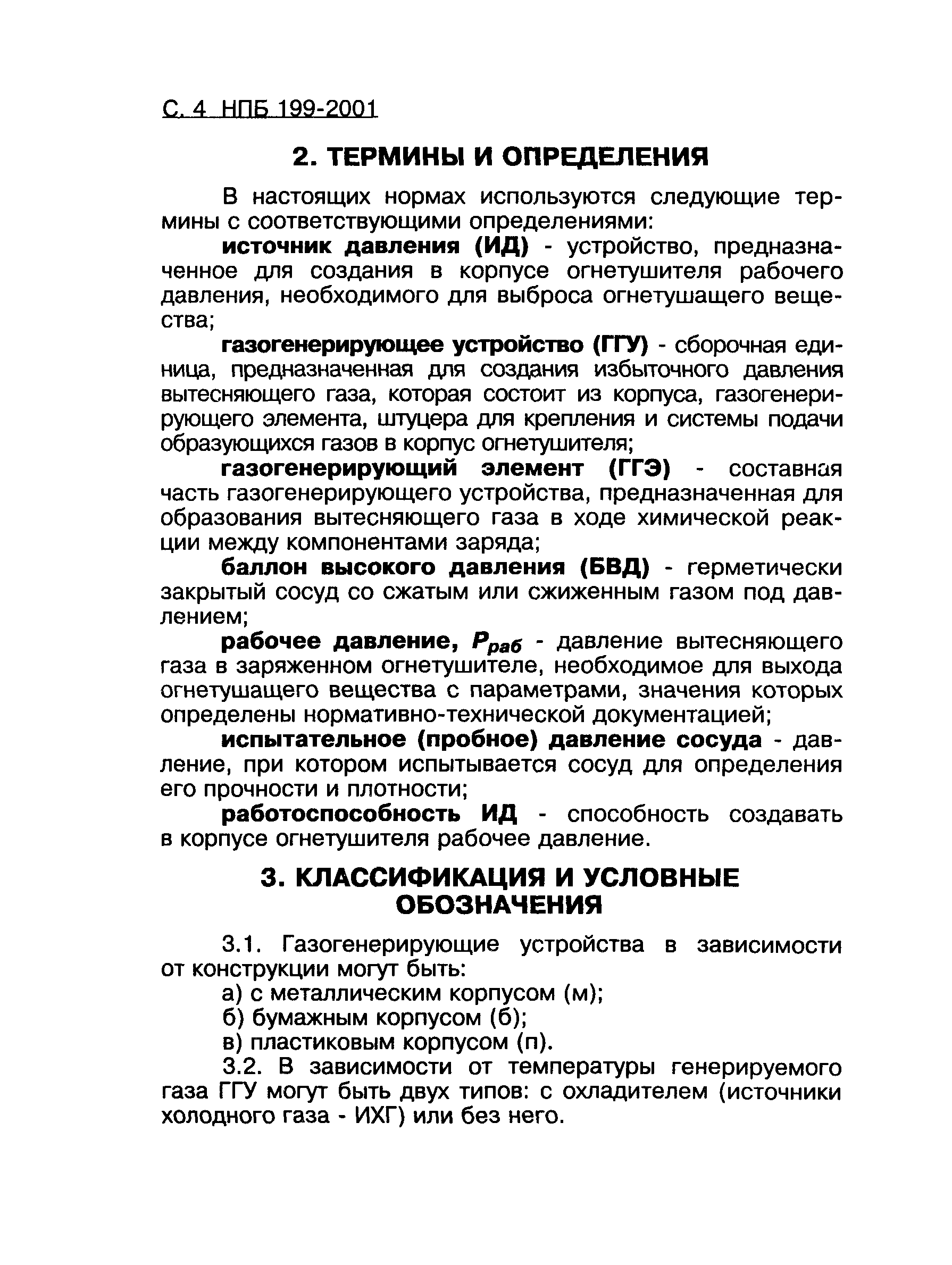 С. 4 НПБ 199-2001

2. ТЕРМИНЫ И ОПРЕДЕЛЕНИЯ

В настоящих нормах используются следующие термины с соответствующими определениями:

источник давления (ИД) - устройство, предназначенное для создания в корпусе огнетушителя рабочего давления, необходимого для выброса огнетушащего вещества;

газогенерирующее устройство (ГГУ) - сборочная единица, предназначенная для создания избыточного давления вытесняющего газа, которая состоит из корпуса, газогенерирующего элемента, штуцера для крепления и системы подачи образующихся газов в корпус огнетушителя;

газогенерирующий элемент (ГГЭ) - составная часть газогенерирующего устройства, предназначенная для образования вытесняющего газа в ходе химической реакции между компонентами заряда;

баллон высокого давления (БВД) - герметически закрытый сосуд со сжатым или сжиженным газом под давлением;

рабочее давление, $P_{раб}$ - давление вытесняющего газа в заряженном огнетушителе, необходимое для выхода огнетушащего вещества с параметрами, значения которых определены нормативно-технической документацией;

испытательное (пробное) давление сосуда - давление, при котором испытывается сосуд для определения его прочности и плотности;

работоспособность ИД - способность создавать в корпусе огнетушителя рабочее давление.

3. КЛАССИФИКАЦИЯ И УСЛОВНЫЕ ОБОЗНАЧЕНИЯ

3.1. Газогенерирующие устройства в зависимости от конструкции могут быть:

а) с металлическим корпусом (м);

б) бумажным корпусом (б);

в) пластиковым корпусом (п).

3.2. В зависимости от температуры генерируемого газа ГГУ могут быть двух типов: с охладителем (источники холодного газа - ИХГ) или без него.